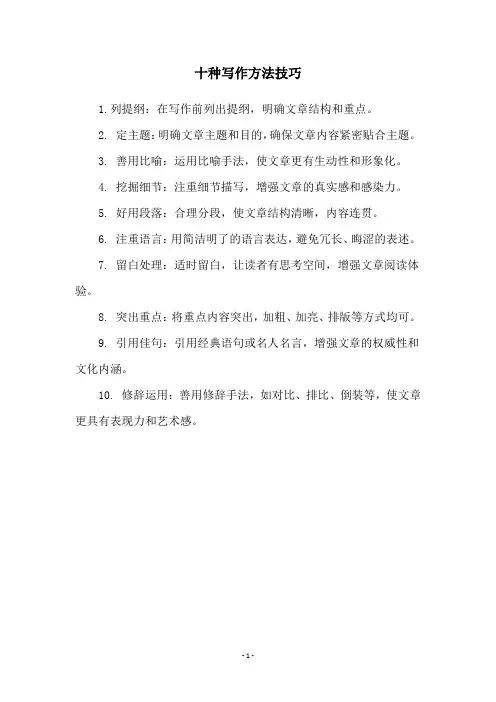 十种写作方法技巧

1. 列提纲：在写作前列出提纲，明确文章结构和重点。

2. 定主题：明确文章主题和目的，确保文章内容紧密贴合主题。

3. 善用比喻：运用比喻手法，使文章更有生动性和形象化。

4. 挖掘细节：注重细节描写，增强文章的真实感和感染力。

5. 好用段落：合理分段，使文章结构清晰，内容连贯。

6. 注重语言：用简洁明了的语言表达，避免冗长、晦涩的表述。

7. 留白处理：适时留白，让读者有思考空间，增强文章阅读体验。

8. 突出重点：将重点内容突出，加粗、加亮、排版等方式均可。

9. 引用佳句：引用经典语句或名人名言，增强文章的权威性和文化内涵。

10. 修辞运用：善用修辞手法，如对比、排比、倒装等，使文章更具有表现力和艺术感。

- 1 -